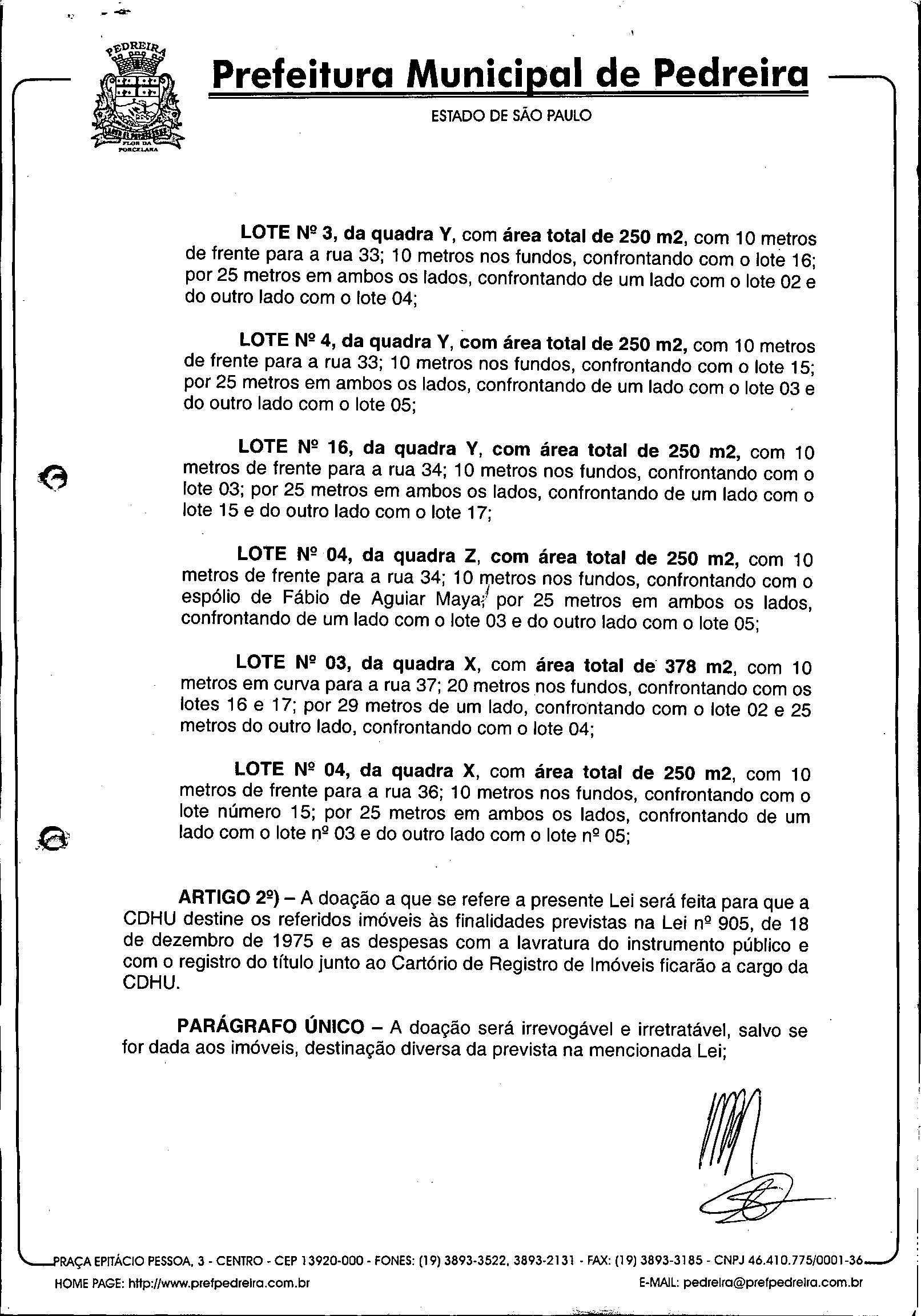 PEDREIRA
FLOR DA PORCELANA

Prefeitura Municipal de Pedreira

ESTADO DE SÃO PAULO

LOTE Nº 3, da quadra Y, com área total de 250 m2, com 10 metros de frente para a rua 33; 10 metros nos fundos, confrontando com o lote 16; por 25 metros em ambos os lados, confrontando de um lado com o lote 02 e do outro lado com o lote 04;

LOTE Nº 4, da quadra Y, com área total de 250 m2, com 10 metros de frente para a rua 33; 10 metros nos fundos, confrontando com o lote 15; por 25 metros em ambos os lados, confrontando de um lado com o lote 03 e do outro lado com o lote 05;

LOTE Nº 16, da quadra Y, com área total de 250 m2, com 10 metros de frente para a rua 34; 10 metros nos fundos, confrontando com o lote 03; por 25 metros em ambos os lados, confrontando de um lado com o lote 15 e do outro lado com o lote 17;

LOTE Nº 04, da quadra Z, com área total de 250 m2, com 10 metros de frente para a rua 34; 10 metros nos fundos, confrontando com o espólio de Fábio de Aguiar Maya; por 25 metros em ambos os lados, confrontando de um lado com o lote 03 e do outro lado com o lote 05;

LOTE Nº 03, da quadra X, com área total de 378 m2, com 10 metros em curva para a rua 37; 20 metros nos fundos, confrontando com os lotes 16 e 17; por 29 metros de um lado, confrontando com o lote 02 e 25 metros do outro lado, confrontando com o lote 04;

LOTE Nº 04, da quadra X, com área total de 250 m2, com 10 metros de frente para a rua 36; 10 metros nos fundos, confrontando com o lote número 15; por 25 metros em ambos os lados, confrontando de um lado com o lote nº 03 e do outro lado com o lote nº 05;

ARTIGO 2º) – A doação a que se refere a presente Lei será feita para que a CDHU destine os referidos imóveis às finalidades previstas na Lei nº 905, de 18 de dezembro de 1975 e as despesas com a lavratura do instrumento público e com o registro do título junto ao Cartório de Registro de Imóveis ficarão a cargo da CDHU.

PARÁGRAFO ÚNICO – A doação será irrevogável e irretratável, salvo se for dada aos imóveis, destinação diversa da prevista na mencionada Lei;

PRAÇA EPITÁCIO PESSOA, 3 - CENTRO - CEP 13920-000 - FONES: (19) 3893-3522, 3893-2131 - FAX: (19) 3893-3185 - CNPJ 46.410.775/0001-36
HOME PAGE: http://www.prefpedreira.com.br E-MAIL: pedreira@prefpedreira.com.br